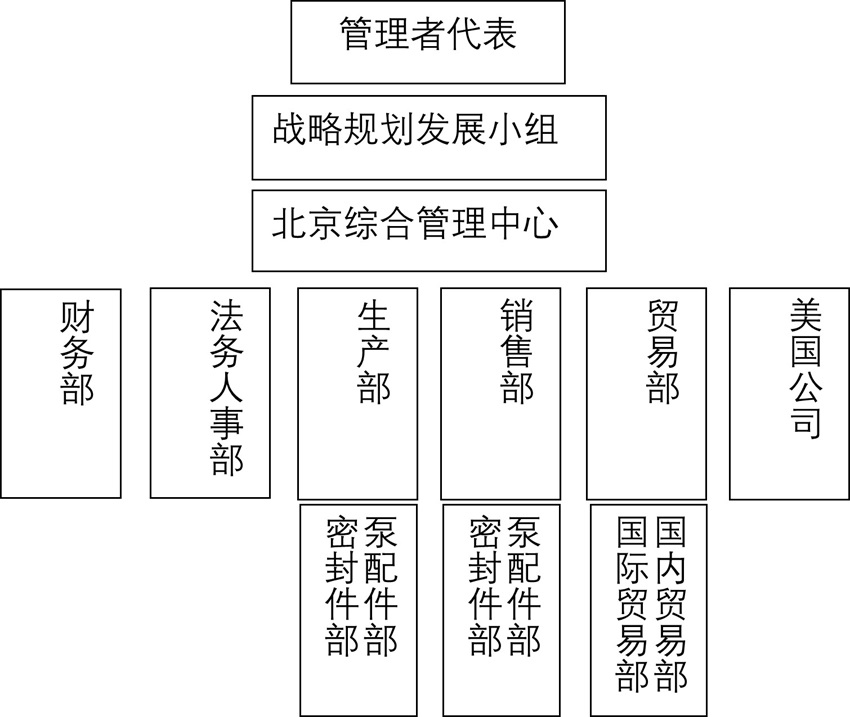 管理者代表

战略规划发展小组

北京综合管理中心

财务部

法务人事部

生产部

销售部

贸易部

美国公司

泵配件部

密封件部

泵配件部

密封件部

国内贸易部

国际贸易部